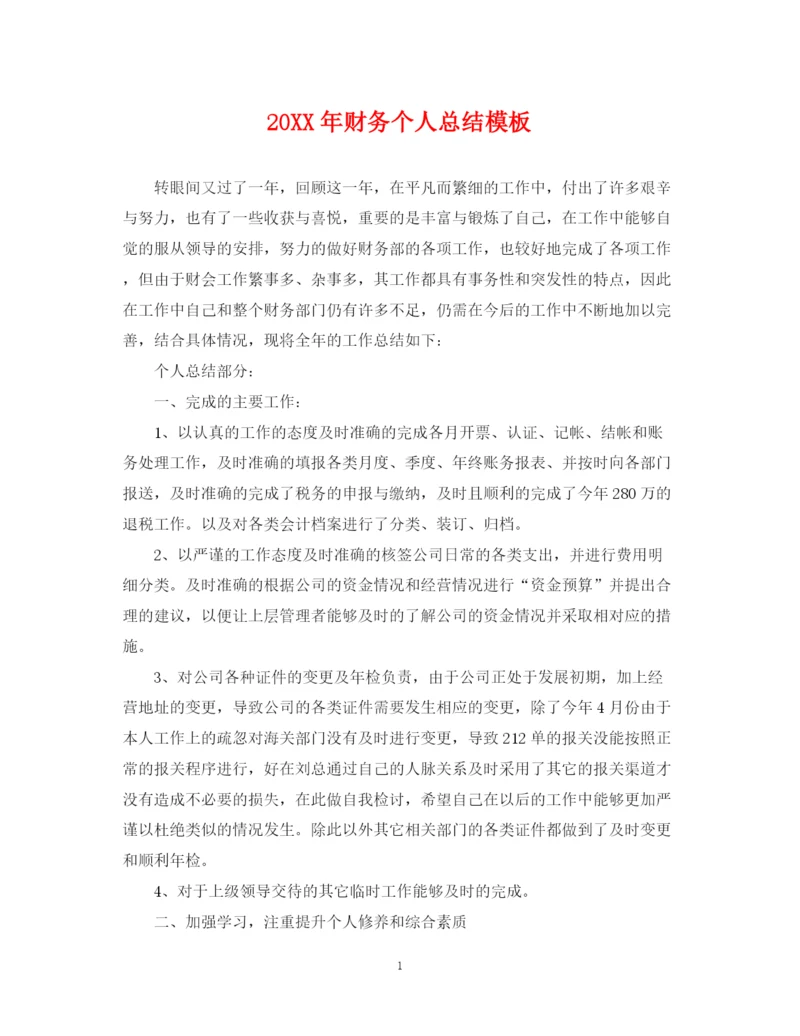 20XX年财务个人总结模板

转眼间又过了一年，回顾这一年，在平凡而繁细的工作中，付出了许多艰辛与努力，也有了一些收获与喜悦，重要的是丰富与锻炼了自己，在工作中能够自觉的服从领导的安排，努力的做好财务部的各项工作，也较好地完成了各项工作，但由于财会工作繁事多、杂事多，其工作都具有事务性和突发性的特点，因此在工作中自己和整个财务部门仍有许多不足，仍需在今后的工作中不断地加以完善，结合具体情况，现将全年的工作总结如下：

个人总结部分：

一、完成的主要工作：

1、以认真的工作的态度及时准确的完成各月开票、认证、记帐、结帐和账务处理工作，及时准确的填报各类月度、季度、年终账务报表、并按时向各部门报送，及时准确的完成了税务的申报与缴纳，及时且顺利的完成了今年280万的退税工作。以及对各类会计档案进行了分类、装订、归档。

2、以严谨的工作态度及时准确的核签公司日常的各类支出，并进行费用明细分类。及时准确的根据公司的资金情况和经营情况进行“资金预算”并提出合理的建议，以便让上层管理者能够及时的了解公司的资金情况并采取相对应的措施。

3、对公司各种证件的变更及年检负责，由于公司正处于发展初期，加上经营地址的变更，导致公司的各类证件需要发生相应的变更，除了今年4月份由于本人工作上的疏忽对海关部门没有及时进行变更，导致212单的报关没能按照正常的报关程序进行，好在刘总通过自己的人脉关系及时采用了其它的报关渠道才没有造成不必要的损失，在此做自我检讨，希望自己在以后的工作中能够更加严谨以杜绝类似的情况发生。除此以外其它相关部门的各类证件都做到了及时变更和顺利年检。

4、对于上级领导交待的其它临时工作能够及时的完成。

二、加强学习，注重提升个人修养和综合素质

1